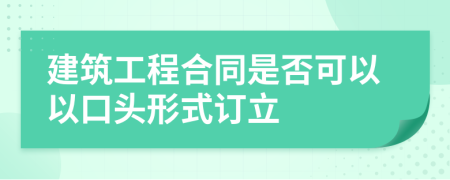 建筑工程合同是否可以以口头形式订立